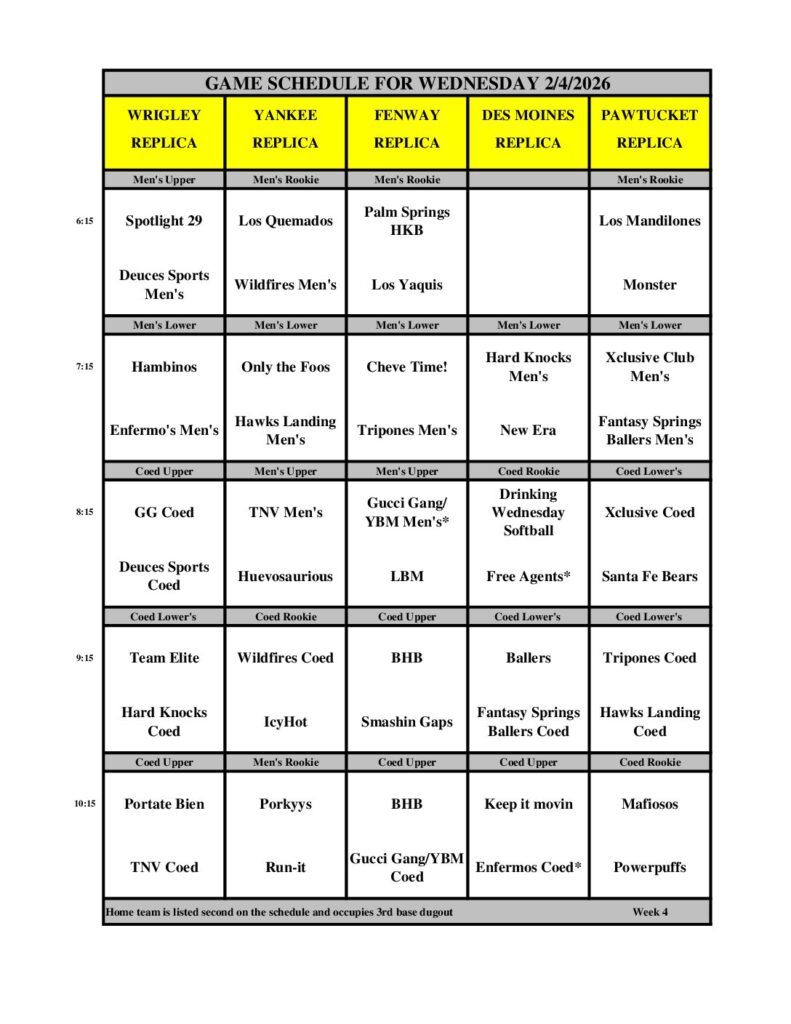 GAME SCHEDULE FOR WEDNESDAY 2/4/2026

| | WRIGLEY REPLICA | YANKEE REPLICA | FENWAY REPLICA | DES MOINES REPLICA | PAWTUCKET REPLICA |
|---|---|---|---|---|---|
| | Men's Upper | Men's Rookie | Men's Rookie | | Men's Rookie |
| 6:15 | Spotlight 29 | Los Quemados | Palm Springs HKB | | Los Mandilones |
| | Deuces Sports Men's | Wildfires Men's | Los Yaquis | | Monster |
| | Men's Lower | Men's Lower | Men's Lower | Men's Lower | Men's Lower |
| 7:15 | Hambinos | Only the Foos | Cheve Time! | Hard Knocks Men's | Xclusive Club Men's |
| | Enfermo's Men's | Hawks Landing Men's | Tripones Men's | New Era | Fantasy Springs Ballers Men's |
| | Coed Upper | Men's Upper | Men's Upper | Coed Rookie | Coed Lower's |
| 8:15 | GG Coed | TNV Men's | Gucci Gang/ YBM Men's* | Drinking Wednesday Softball | Xclusive Coed |
| | Deuces Sports Coed | Huevosaurious | LBM | Free Agents* | Santa Fe Bears |
| | Coed Lower's | Coed Rookie | Coed Upper | Coed Lower's | Coed Lower's |
| 9:15 | Team Elite | Wildfires Coed | BHB | Ballers | Tripones Coed |
| | Hard Knocks Coed | IcyHot | Smashin Gaps | Fantasy Springs Ballers Coed | Hawks Landing Coed |
| | Coed Upper | Men's Rookie | Coed Upper | Coed Upper | Coed Rookie |
| 10:15 | Portate Bien | Porkyys | BHB | Keep it movin | Mafiosos |
| | TNV Coed | Run-it | Gucci Gang/YBM Coed | Enfermos Coed* | Powerpuffs |

Home team is listed second on the schedule and occupies 3rd base dugout Week 4